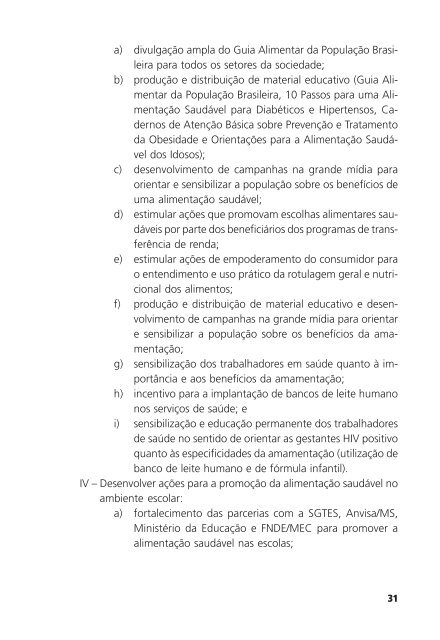 a) divulgação ampla do Guia Alimentar da População Brasileira para todos os setores da sociedade;

b) produção e distribuição de material educativo (Guia Alimentar da População Brasileira, 10 Passos para uma Alimentação Saudável para Diabéticos e Hipertensos, Cadernos de Atenção Básica sobre Prevenção e Tratamento da Obesidade e Orientações para a Alimentação Saudável dos Idosos);

c) desenvolvimento de campanhas na grande mídia para orientar e sensibilizar a população sobre os benefícios de uma alimentação saudável;

d) estimular ações que promovam escolhas alimentares saudáveis por parte dos beneficiários dos programas de transferência de renda;

e) estimular ações de empoderamento do consumidor para o entendimento e uso prático da rotulagem geral e nutricional dos alimentos;

f) produção e distribuição de material educativo e desenvolvimento de campanhas na grande mídia para orientar e sensibilizar a população sobre os benefícios da amamentação;

g) sensibilização dos trabalhadores em saúde quanto à importância e aos benefícios da amamentação;

h) incentivo para a implantação de bancos de leite humano nos serviços de saúde; e

i) sensibilização e educação permanente dos trabalhadores de saúde no sentido de orientar as gestantes HIV positivo quanto às especificidades da amamentação (utilização de banco de leite humano e de fórmula infantil).

IV – Desenvolver ações para a promoção da alimentação saudável no ambiente escolar:

a) fortalecimento das parcerias com a SGTES, Anvisa/MS, Ministério da Educação e FNDE/MEC para promover a alimentação saudável nas escolas;

31